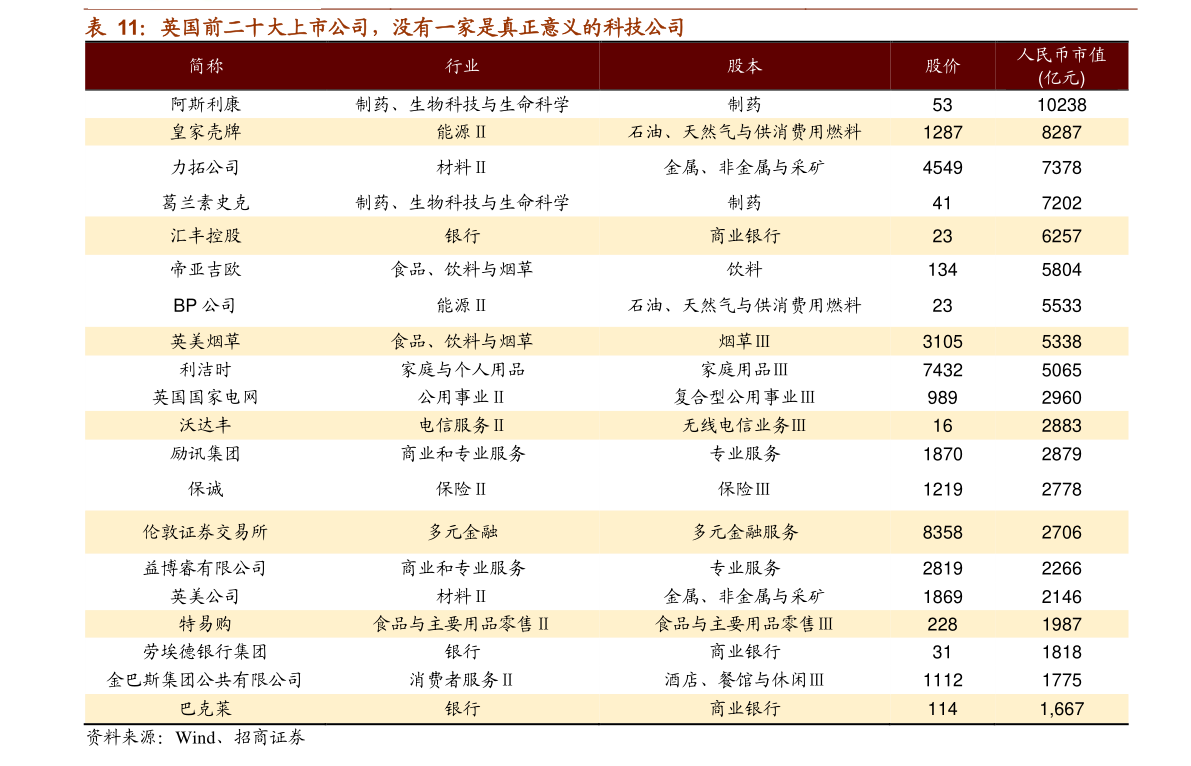 表11：英国前二十大上市公司，没有一家是真正意义的科技公司

| 简称 | 行业 | 股本 | 股价 | 人民币市值(亿元) |
|---|---|---|---|---|
| 阿斯利康 | 制药、生物科技与生命科学 | 制药 | 53 | 10238 |
| 皇家壳牌 | 能源Ⅱ | 石油、天然气与供消费用燃料 | 1287 | 8287 |
| 力拓公司 | 材料Ⅱ | 金属、非金属与采矿 | 4549 | 7378 |
| 葛兰素史克 | 制药、生物科技与生命科学 | 制药 | 41 | 7202 |
| 汇丰控股 | 银行 | 商业银行 | 23 | 6257 |
| 帝亚吉欧 | 食品、饮料与烟草 | 饮料 | 134 | 5804 |
| BP公司 | 能源Ⅱ | 石油、天然气与供消费用燃料 | 23 | 5533 |
| 英美烟草 | 食品、饮料与烟草 | 烟草Ⅲ | 3105 | 5338 |
| 利洁时 | 家庭与个人用品 | 家庭用品Ⅲ | 7432 | 5065 |
| 英国国家电网 | 公用事业Ⅱ | 复合型公用事业Ⅲ | 989 | 2960 |
| 沃达丰 | 电信服务Ⅱ | 无线电信业务Ⅲ | 16 | 2883 |
| 励讯集团 | 商业和专业服务 | 专业服务 | 1870 | 2879 |
| 保诚 | 保险Ⅱ | 保险Ⅲ | 1219 | 2778 |
| 伦敦证券交易所 | 多元金融 | 多元金融服务 | 8358 | 2706 |
| 益博睿有限公司 | 商业和专业服务 | 专业服务 | 2819 | 2266 |
| 英美公司 | 材料Ⅱ | 金属、非金属与采矿 | 1869 | 2146 |
| 特易购 | 食品与主要用品零售Ⅱ | 食品与主要用品零售Ⅲ | 228 | 1987 |
| 劳埃德银行集团 | 银行 | 商业银行 | 31 | 1818 |
| 金巴斯集团公共有限公司 | 消费者服务Ⅱ | 酒店、餐馆与休闲Ⅲ | 1112 | 1775 |
| 巴克莱 | 银行 | 商业银行 | 114 | 1,667 |

资料来源：Wind、招商证券